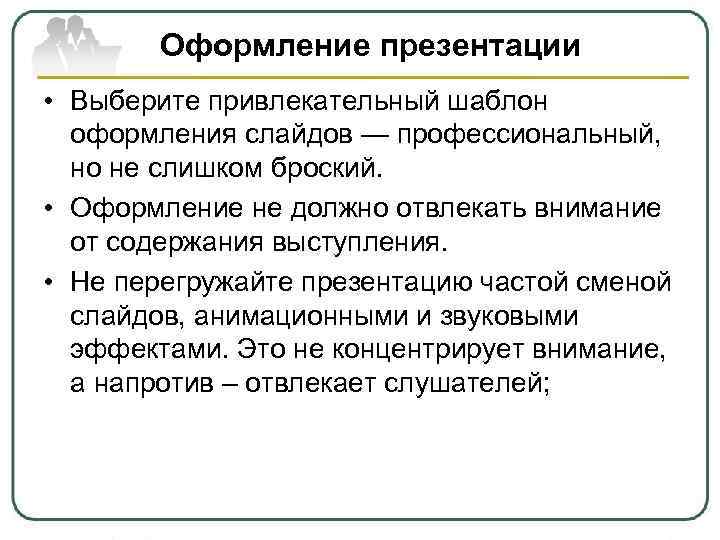 Оформление презентации

• Выберите привлекательный шаблон оформления слайдов — профессиональный, но не слишком броский.

• Оформление не должно отвлекать внимание от содержания выступления.

• Не перегружайте презентацию частой сменой слайдов, анимационными и звуковыми эффектами. Это не концентрирует внимание, а напротив – отвлекает слушателей;